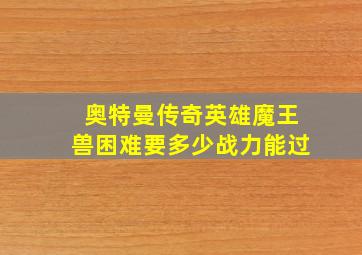 奥特曼传奇英雄魔王兽困难要多少战力能过